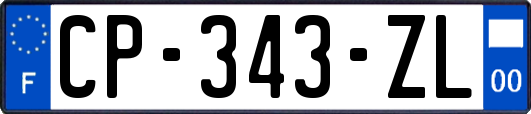 F
CP-343-ZL
00